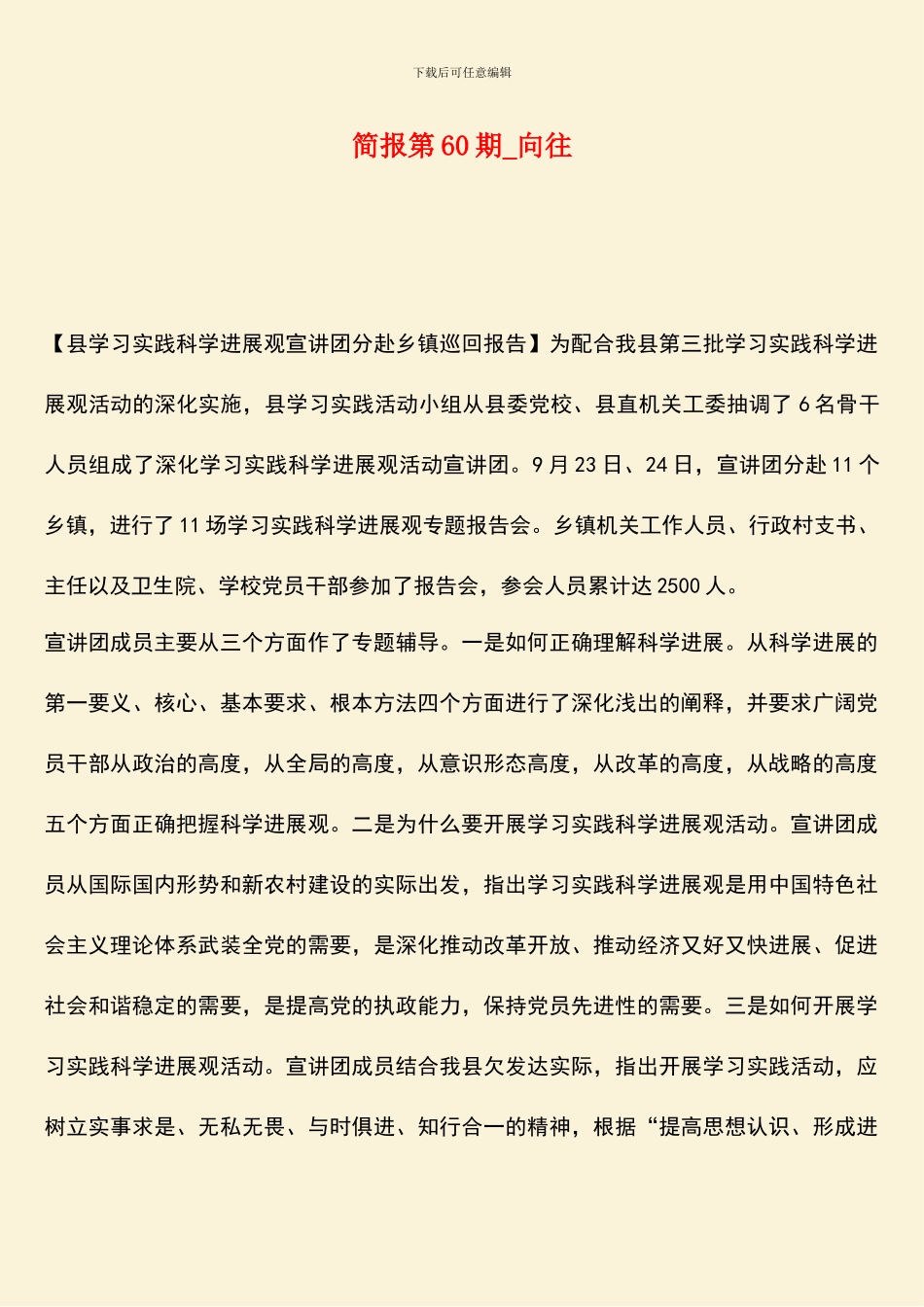 下载后可任意编辑

简报第60期_向往

【县学习实践科学进展观宣讲团分赴乡镇巡回报告】为配合我县第三批学习实践科学进展观活动的深化实施，县学习实践活动小组从县委党校、县直机关工委抽调了6名骨干人员组成了深化学习实践科学进展观活动宣讲团。9月23日、24日，宣讲团分赴11个乡镇，进行了11场学习实践科学进展观专题报告会。乡镇机关工作人员、行政村支书、主任以及卫生院、学校党员干部参加了报告会，参会人员累计达2500人。

宣讲团成员主要从三个方面作了专题辅导。一是如何正确理解科学进展。从科学进展的第一要义、核心、基本要求、根本方法四个方面进行了深化浅出的阐释，并要求广阔党员干部从政治的高度，从全局的高度，从意识形态高度，从改革的高度，从战略的高度五个方面正确把握科学进展观。二是为什么要开展学习实践科学进展观活动。宣讲团成员从国际国内形势和新农村建设的实际出发，指出学习实践科学进展观是用中国特色社会主义理论体系武装全党的需要，是深化推动改革开放、推动经济又好又快进展、促进社会和谐稳定的需要，是提高党的执政能力，保持党员先进性的需要。三是如何开展学习实践科学进展观活动。宣讲团成员结合我县欠发达实际，指出开展学习实践活动，应树立实事求是、无私无畏、与时俱进、知行合一的精神，根据“提高思想认识、形成进